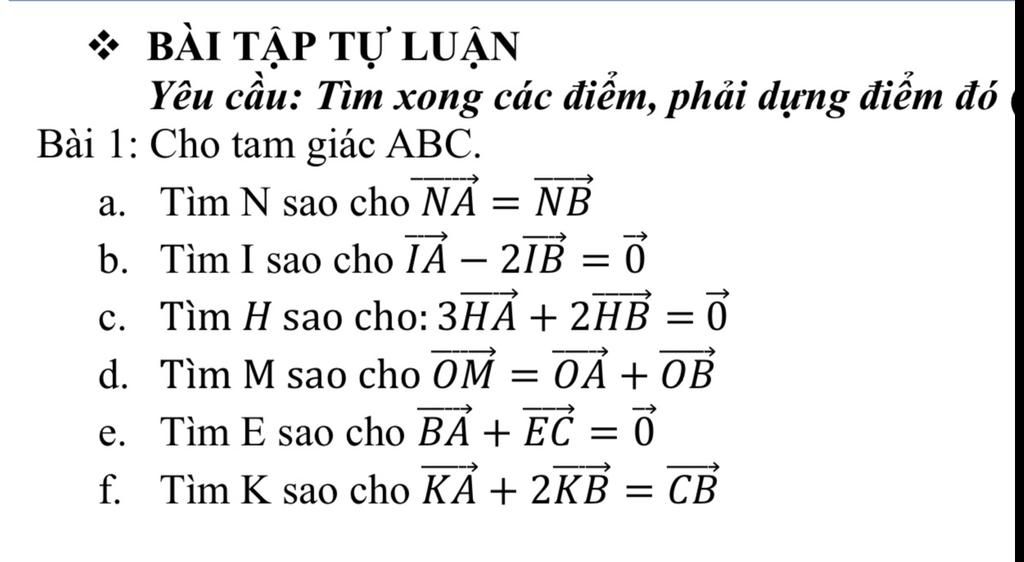 ❖ BÀI TẬP TỰ LUẬN

Yêu cầu: Tìm xong các điểm, phải dựng điểm đó

Bài 1: Cho tam giác ABC.

a. Tìm N sao cho $\overrightarrow{NA} = \overrightarrow{NB}$

b. Tìm I sao cho $\overrightarrow{IA} - 2\overrightarrow{IB} = \vec{0}$

c. Tìm $H$ sao cho: $3\overrightarrow{HA} + 2\overrightarrow{HB} = \vec{0}$

d. Tìm M sao cho $\overrightarrow{OM} = \overrightarrow{OA} + \overrightarrow{OB}$

e. Tìm E sao cho $\overrightarrow{BA} + \overrightarrow{EC} = \vec{0}$

f. Tìm K sao cho $\overrightarrow{KA} + 2\overrightarrow{KB} = \overrightarrow{CB}$